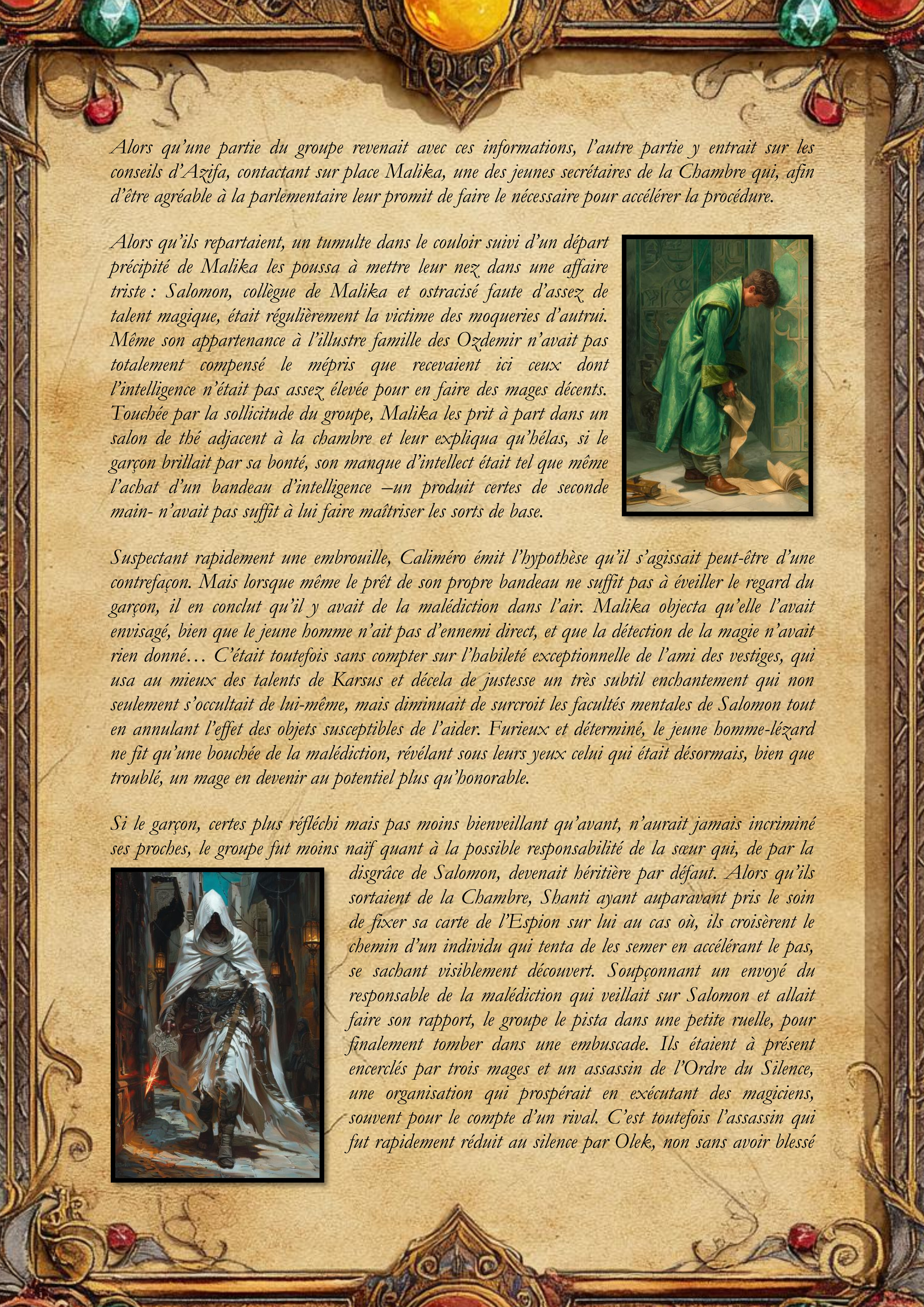 Alors qu'une partie du groupe revenait avec ces informations, l'autre partie y entrait sur les conseils d'Azifa, contactant sur place Malika, une des jeunes secrétaires de la Chambre qui, afin d'être agréable à la parlementaire leur promit de faire le nécessaire pour accélérer la procédure.

Alors qu'ils repartaient, un tumulte dans le couloir suivi d'un départ précipité de Malika les poussa à mettre leur nez dans une affaire triste : Salomon, collègue de Malika et ostracisé faute d'assez de talent magique, était régulièrement la victime des moqueries d'autrui. Même son appartenance à l'illustre famille des Ozdemir n'avait pas totalement compensé le mépris que recevaient ici ceux dont l'intelligence n'était pas assez élevée pour en faire des mages décents. Touchée par la sollicitude du groupe, Malika les prit à part dans un salon de thé adjacent à la chambre et leur expliqua qu'hélas, si le garçon brillait par sa bonté, son manque d'intellect était tel que même l'achat d'un bandeau d'intelligence –un produit certes de seconde main- n'avait pas suffit à lui faire maîtriser les sorts de base.

Suspectant rapidement une embrouille, Caliméro émit l'hypothèse qu'il s'agissait peut-être d'une contrefaçon. Mais lorsque même le prêt de son propre bandeau ne suffit pas à éveiller le regard du garçon, il en conclut qu'il y avait de la malédiction dans l'air. Malika objecta qu'elle l'avait envisagé, bien que le jeune homme n'ait pas d'ennemi direct, et que la détection de la magie n'avait rien donné… C'était toutefois sans compter sur l'habileté exceptionnelle de l'ami des vestiges, qui usa au mieux des talents de Karsus et décela de justesse un très subtil enchantement qui non seulement s'occultait de lui-même, mais diminuait de surcroit les facultés mentales de Salomon tout en annulant l'effet des objets susceptibles de l'aider. Furieux et déterminé, le jeune homme-lézard ne fit qu'une bouchée de la malédiction, révélant sous leurs yeux celui qui était désormais, bien que troublé, un mage en devenir au potentiel plus qu'honorable.

Si le garçon, certes plus réfléchi mais pas moins bienveillant qu'avant, n'aurait jamais incriminé ses proches, le groupe fut moins naïf quant à la possible responsabilité de la sœur qui, de par la disgrâce de Salomon, devenait héritière par défaut. Alors qu'ils sortaient de la Chambre, Shanti ayant auparavant pris le soin de fixer sa carte de l'Espion sur lui au cas où, ils croisèrent le chemin d'un individu qui tenta de les semer en accélérant le pas, se sachant visiblement découvert. Soupçonnant un envoyé du responsable de la malédiction qui veillait sur Salomon et allait faire son rapport, le groupe le pista dans une petite ruelle, pour finalement tomber dans une embuscade. Ils étaient à présent encerclés par trois mages et un assassin de l'Ordre du Silence, une organisation qui prospérait en exécutant des magiciens, souvent pour le compte d'un rival. C'est toutefois l'assassin qui fut rapidement réduit au silence par Olek, non sans avoir blessé